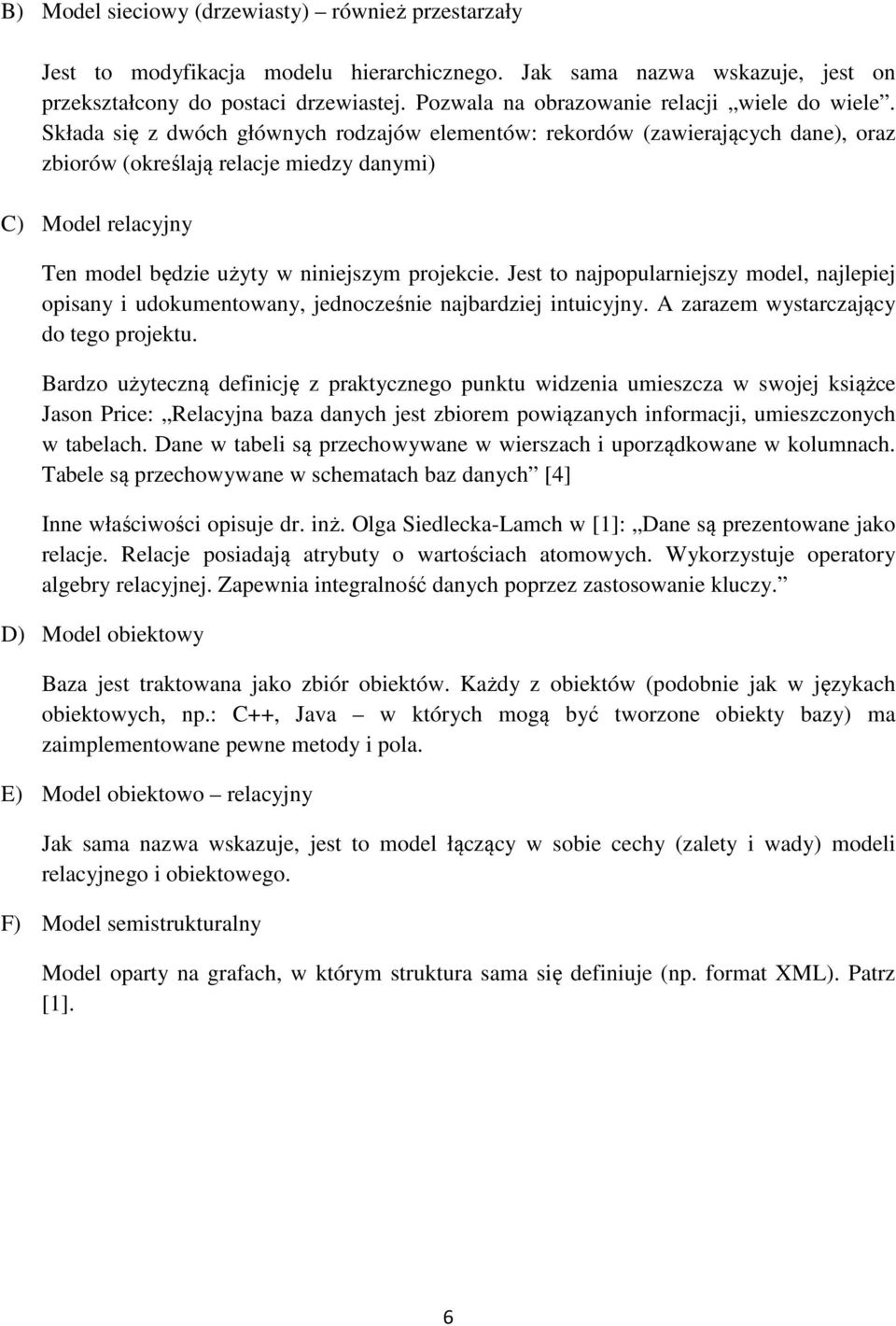 B) Model sieciowy (drzewiasty) – również przestarzały

Jest to modyfikacja modelu hierarchicznego. Jak sama nazwa wskazuje, jest on przekształcony do postaci drzewiastej. Pozwala na obrazowanie relacji „wiele do wiele”. Składa się z dwóch głównych rodzajów elementów: rekordów (zawierających dane), oraz zbiorów (określają relacje miedzy danymi)

C) Model relacyjny

Ten model będzie użyty w niniejszym projekcie. Jest to najpopularniejszy model, najlepiej opisany i udokumentowany, jednocześnie najbardziej intuicyjny. A zarazem wystarczający do tego projektu.

Bardzo użyteczną definicję z praktycznego punktu widzenia umieszcza w swojej książce Jason Price: „Relacyjna baza danych jest zbiorem powiązanych informacji, umieszczonych w tabelach. Dane w tabeli są przechowywane w wierszach i uporządkowane w kolumnach. Tabele są przechowywane w schematach baz danych” [4]

Inne właściwości opisuje dr. inż. Olga Siedlecka-Lamch w [1]: „Dane są prezentowane jako relacje. Relacje posiadają atrybuty o wartościach atomowych. Wykorzystuje operatory algebry relacyjnej. Zapewnia integralność danych poprzez zastosowanie kluczy.”

D) Model obiektowy

Baza jest traktowana jako zbiór obiektów. Każdy z obiektów (podobnie jak w językach obiektowych, np.: C++, Java – w których mogą być tworzone obiekty bazy) ma zaimplementowane pewne metody i pola.

E) Model obiektowo – relacyjny

Jak sama nazwa wskazuje, jest to model łączący w sobie cechy (zalety i wady) modeli relacyjnego i obiektowego.

F) Model semistrukturalny

Model oparty na grafach, w którym struktura sama się definiuje (np. format XML). Patrz [1].

6